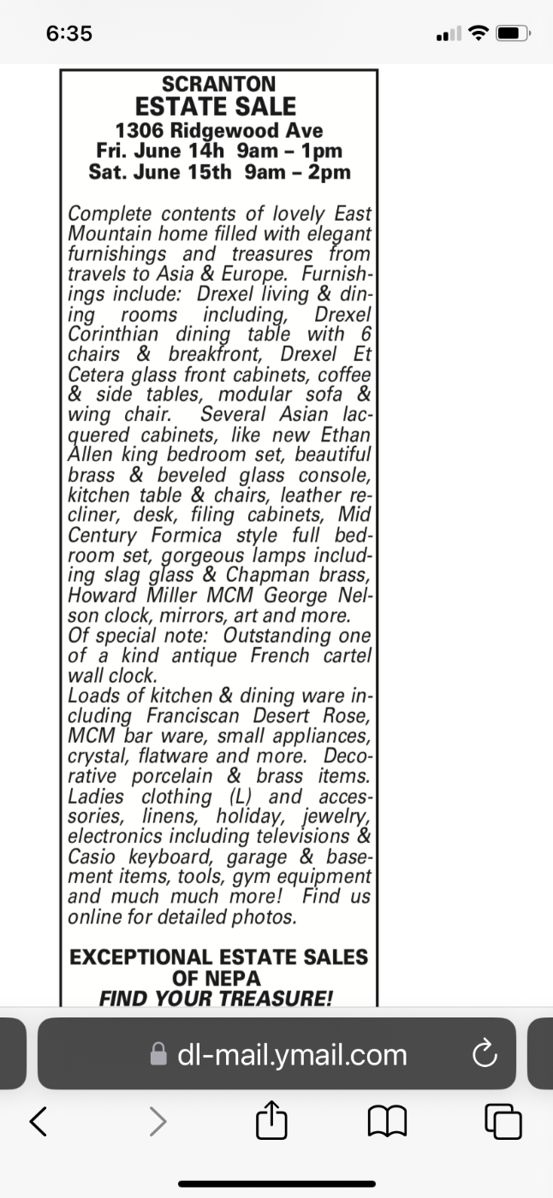 6:35

SCRANTON
ESTATE SALE
1306 Ridgewood Ave
Fri. June 14h 9am – 1pm
Sat. June 15th 9am – 2pm

Complete contents of lovely East Mountain home filled with elegant furnishings and treasures from travels to Asia & Europe. Furnishings include: Drexel living & dining rooms including, Drexel Corinthian dining table with 6 chairs & breakfront, Drexel Et Cetera glass front cabinets, coffee & side tables, modular sofa & wing chair. Several Asian lacquered cabinets, like new Ethan Allen king bedroom set, beautiful brass & beveled glass console, kitchen table & chairs, leather recliner, desk, filing cabinets, Mid Century Formica style full bedroom set, gorgeous lamps including slag glass & Chapman brass, Howard Miller MCM George Nelson clock, mirrors, art and more.
Of special note: Outstanding one of a kind antique French cartel wall clock.
Loads of kitchen & dining ware including Franciscan Desert Rose, MCM bar ware, small appliances, crystal, flatware and more. Decorative porcelain & brass items. Ladies clothing (L) and accessories, linens, holiday, jewelry, electronics including televisions & Casio keyboard, garage & basement items, tools, gym equipment and much much more! Find us online for detailed photos.

EXCEPTIONAL ESTATE SALES OF NEPA
FIND YOUR TREASURE!

dl-mail.ymail.com